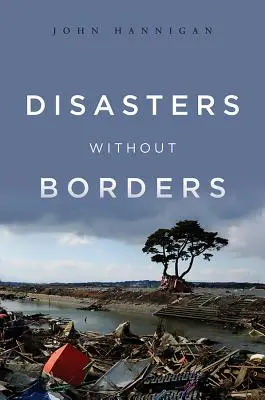 JOHN HANNIGAN

DISASTERS

WITHOUT

BORDERS